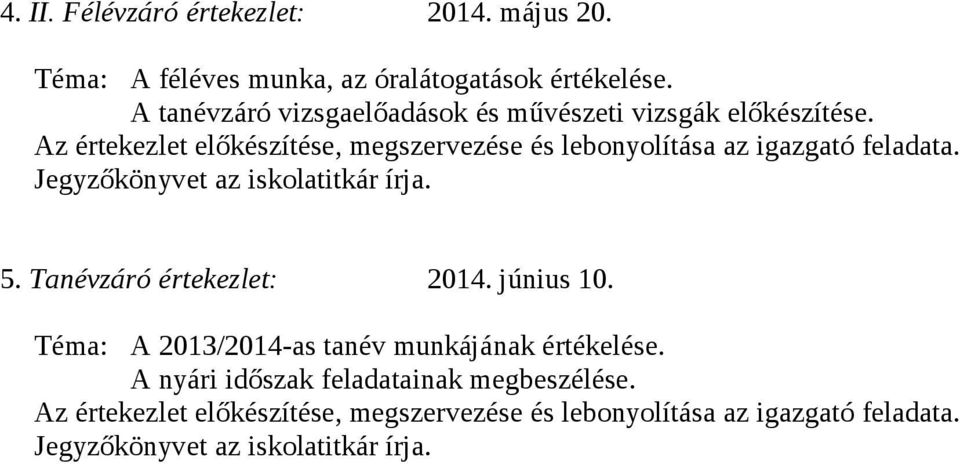 4. II. Félévzáró értekezlet: 2014. május 20.

Téma: A féléves munka, az óralátogatások értékelése.
A tanévzáró vizsgaelőadások és művészeti vizsgák előkészítése.
Az értekezlet előkészítése, megszervezése és lebonyolítása az igazgató feladata.
Jegyzőkönyvet az iskolatitkár írja.

5. Tanévzáró értekezlet: 2014. június 10.

Téma: A 2013/2014-as tanév munkájának értékelése.
A nyári időszak feladatainak megbeszélése.
Az értekezlet előkészítése, megszervezése és lebonyolítása az igazgató feladata.
Jegyzőkönyvet az iskolatitkár írja.